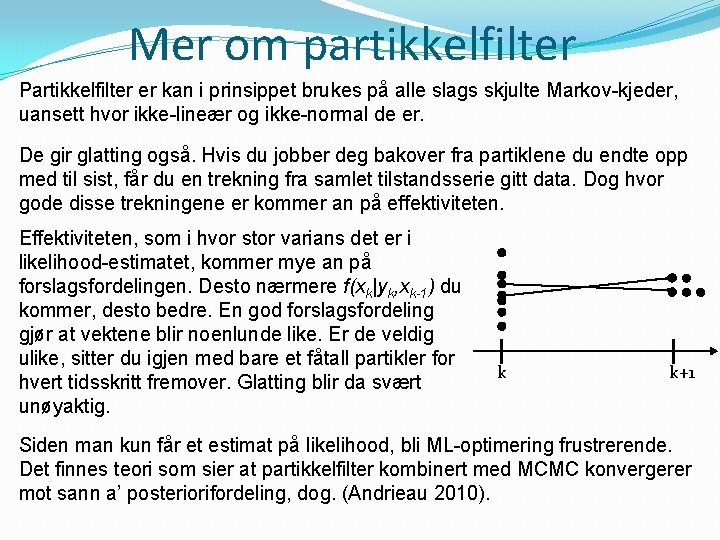 Mer om partikkelfilter

Partikkelfilter er kan i prinsippet brukes på alle slags skjulte Markov-kjeder, uansett hvor ikke-lineær og ikke-normal de er.

De gir glatting også. Hvis du jobber deg bakover fra partiklene du endte opp med til sist, får du en trekning fra samlet tilstandsserie gitt data. Dog hvor gode disse trekningene er kommer an på effektiviteten.

Effektiviteten, som i hvor stor varians det er i likelihood-estimatet, kommer mye an på forslagsfordelingen. Desto nærmere $f(x_k|y_k,x_{k-1})$ du kommer, desto bedre. En god forslagsfordeling gjør at vektene blir noenlunde like. Er de veldig ulike, sitter du igjen med bare et fåtall partikler for hvert tidsskritt fremover. Glatting blir da svært unøyaktig.

k

k+1

Siden man kun får et estimat på likelihood, bli ML-optimering frustrerende. Det finnes teori som sier at partikkelfilter kombinert med MCMC konvergerer mot sann a' posteriorifordeling, dog. (Andrieau 2010).